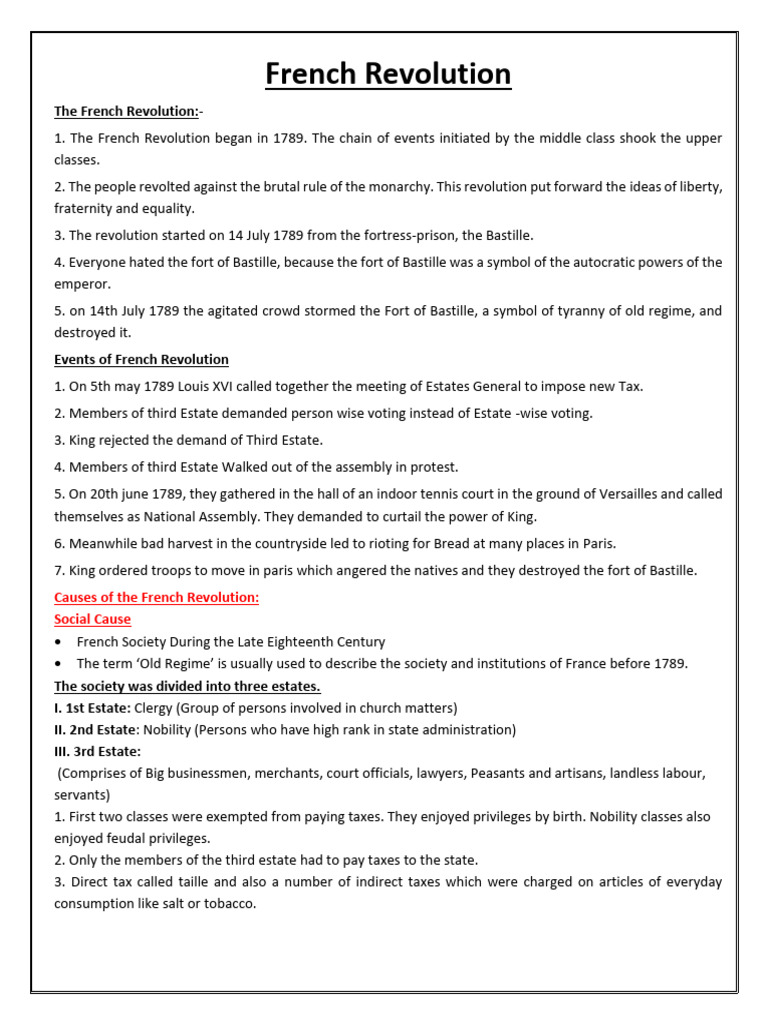 French Revolution

The French Revolution:-

1. The French Revolution began in 1789. The chain of events initiated by the middle class shook the upper classes.

2. The people revolted against the brutal rule of the monarchy. This revolution put forward the ideas of liberty, fraternity and equality.

3. The revolution started on 14 July 1789 from the fortress-prison, the Bastille.

4. Everyone hated the fort of Bastille, because the fort of Bastille was a symbol of the autocratic powers of the emperor.

5. on 14th July 1789 the agitated crowd stormed the Fort of Bastille, a symbol of tyranny of old regime, and destroyed it.

Events of French Revolution

1. On 5th may 1789 Louis XVI called together the meeting of Estates General to impose new Tax.

2. Members of third Estate demanded person wise voting instead of Estate -wise voting.

3. King rejected the demand of Third Estate.

4. Members of third Estate Walked out of the assembly in protest.

5. On 20th june 1789, they gathered in the hall of an indoor tennis court in the ground of Versailles and called themselves as National Assembly. They demanded to curtail the power of King.

6. Meanwhile bad harvest in the countryside led to rioting for Bread at many places in Paris.

7. King ordered troops to move in paris which angered the natives and they destroyed the fort of Bastille.

Causes of the French Revolution:

Social Cause

• French Society During the Late Eighteenth Century

• The term 'Old Regime' is usually used to describe the society and institutions of France before 1789.

The society was divided into three estates.

I. 1st Estate: Clergy (Group of persons involved in church matters)

II. 2nd Estate: Nobility (Persons who have high rank in state administration)

III. 3rd Estate:

(Comprises of Big businessmen, merchants, court officials, lawyers, Peasants and artisans, landless labour, servants)

1. First two classes were exempted from paying taxes. They enjoyed privileges by birth. Nobility classes also enjoyed feudal privileges.

2. Only the members of the third estate had to pay taxes to the state.

3. Direct tax called taille and also a number of indirect taxes which were charged on articles of everyday consumption like salt or tobacco.